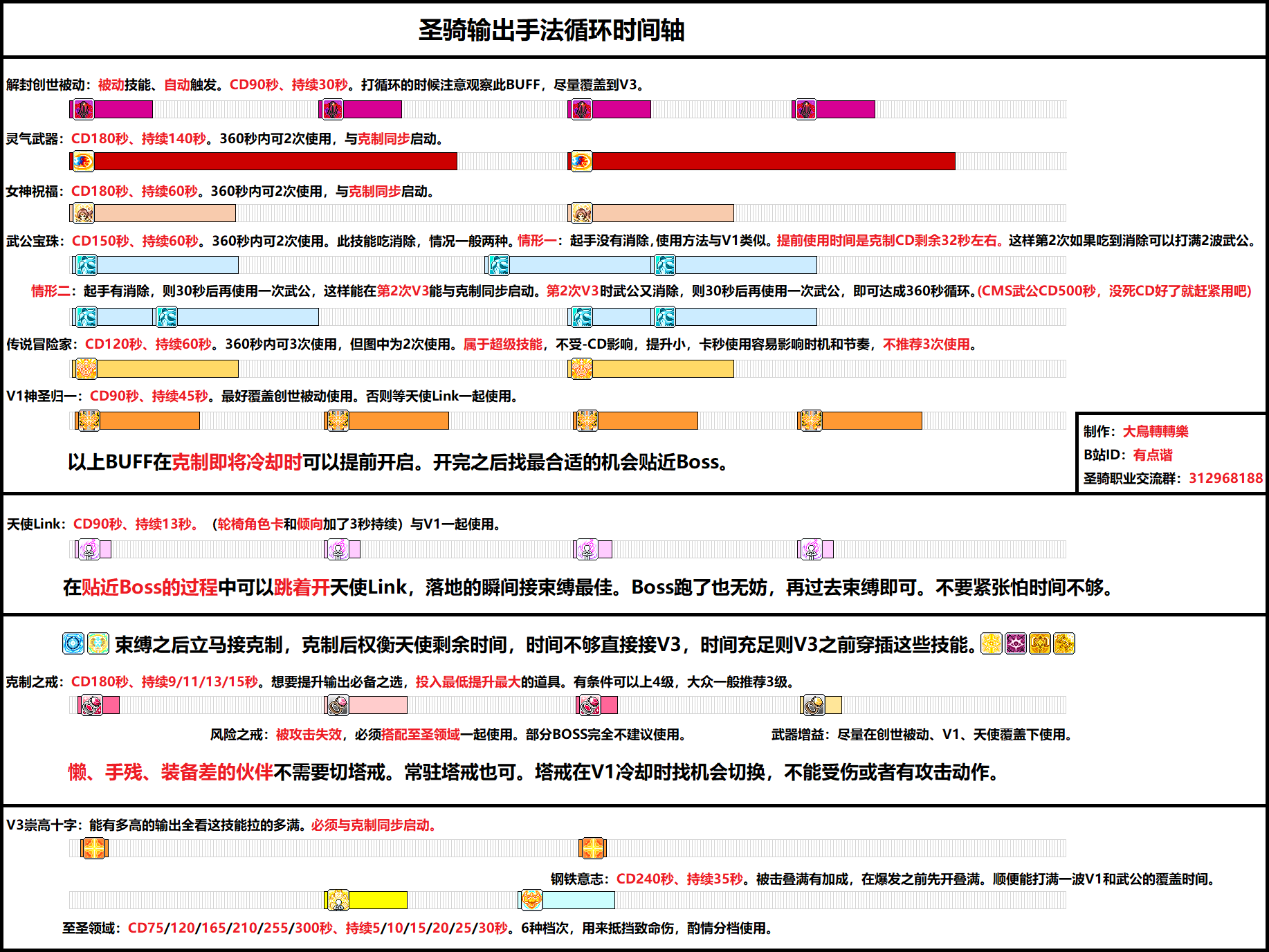 圣骑输出手法循环时间轴

解封创世被动：被动技能、自动触发。CD90秒、持续30秒。打循环的时候注意观察此BUFF，尽量覆盖到V3。

灵气武器：CD180秒、持续140秒。360秒内可2次使用，与克制同步启动。

女神祝福：CD180秒、持续60秒。360秒内可2次使用，与克制同步启动。

武公宝珠：CD150秒、持续60秒。360秒内可2次使用。此技能吃消除，情况一般两种。情形一：起手没有消除，使用方法与V1类似。提前使用时间是克制CD剩余32秒左右。这样第2次如果吃到消除可以打满2波武公。

情形二：起手有消除，则30秒后再使用一次武公，这样能在第2次V3能与克制同步启动。第2次V3时武公又消除，则30秒后再使用一次武公，即可达成360秒循环。(CMS武公CD500秒，没死CD好了就赶紧用吧)

传说冒险家：CD120秒、持续60秒。360秒内可3次使用，但图中为2次使用。属于超级技能，不受-CD影响，提升小，卡秒使用容易影响时机和节奏，不推荐3次使用。

V1神圣归一：CD90秒、持续45秒。最好覆盖创世被动使用。否则等天使Link一起使用。

以上BUFF在克制即将冷却时可以提前开启。开完之后找最合适的机会贴近Boss。

制作：大鳥轉轉樂
B站ID：有点谐
圣骑职业交流群：312968188

天使Link：CD90秒、持续13秒。（轮椅角色卡和倾向加了3秒持续）与V1一起使用。

在贴近Boss的过程中可以跳着开天使Link，落地的瞬间接束缚最佳。Boss跑了也无妨，再过去束缚即可。不要紧张怕时间不够。

束缚之后立马接克制，克制后权衡天使剩余时间，时间不够直接接V3，时间充足则V3之前穿插这些技能。

克制之戒：CD180秒、持续9/11/13/15秒。想要提升输出必备之选，投入最低提升最大的道具。有条件可以上4级，大众一般推荐3级。

风险之戒：被攻击失效，必须搭配至圣领域一起使用。部分BOSS完全不建议使用。

武器增益：尽量在创世被动、V1、天使覆盖下使用。

懒、手残、装备差的伙伴不需要切塔戒。常驻塔戒也可。塔戒在V1冷却时找机会切换，不能受伤或者有攻击动作。

V3崇高十字：能有多高的输出全看这技能拉的多满。必须与克制同步启动。

钢铁意志：CD240秒、持续35秒。被击叠满有加成，在爆发之前先开叠满。顺便能打满一波V1和武公的覆盖时间。

至圣领域：CD75/120/165/210/255/300秒、持续5/10/15/20/25/30秒。6种档次，用来抵挡致命伤，酌情分档使用。